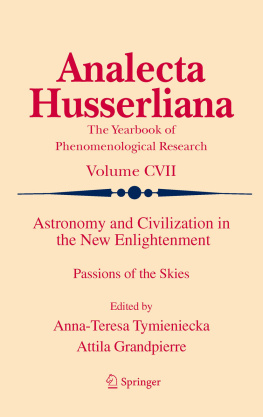 Analecta Husserliana

The Yearbook of Phenomenological Research

Volume CVII

Astronomy and Civilization in the New Enlightenment

Passions of the Skies

Edited by

Anna-Teresa Tymieniecka

Attila Grandpierre

Springer